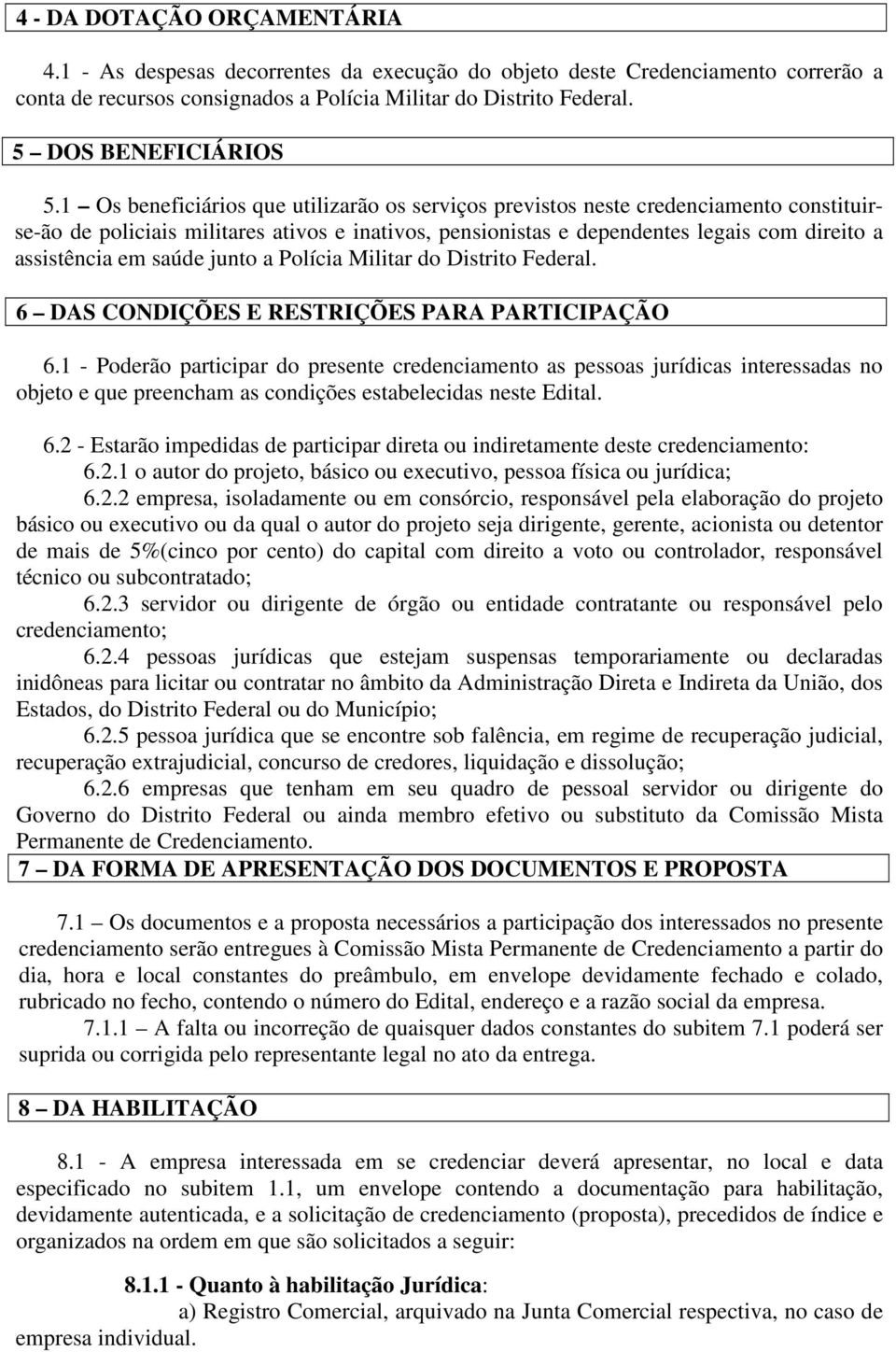 4 - DA DOTAÇÃO ORÇAMENTÁRIA

4.1 - As despesas decorrentes da execução do objeto deste Credenciamento correrão a conta de recursos consignados a Polícia Militar do Distrito Federal.

5 – DOS BENEFICIÁRIOS

5.1 – Os beneficiários que utilizarão os serviços previstos neste credenciamento constituir-se-ão de policiais militares ativos e inativos, pensionistas e dependentes legais com direito a assistência em saúde junto a Polícia Militar do Distrito Federal.

6 – DAS CONDIÇÕES E RESTRIÇÕES PARA PARTICIPAÇÃO

6.1 - Poderão participar do presente credenciamento as pessoas jurídicas interessadas no objeto e que preencham as condições estabelecidas neste Edital.

6.2 - Estarão impedidas de participar direta ou indiretamente deste credenciamento:
6.2.1 o autor do projeto, básico ou executivo, pessoa física ou jurídica;
6.2.2 empresa, isoladamente ou em consórcio, responsável pela elaboração do projeto básico ou executivo ou da qual o autor do projeto seja dirigente, gerente, acionista ou detentor de mais de 5%(cinco por cento) do capital com direito a voto ou controlador, responsável técnico ou subcontratado;
6.2.3 servidor ou dirigente de órgão ou entidade contratante ou responsável pelo credenciamento;
6.2.4 pessoas jurídicas que estejam suspensas temporariamente ou declaradas inidôneas para licitar ou contratar no âmbito da Administração Direta e Indireta da União, dos Estados, do Distrito Federal ou do Município;
6.2.5 pessoa jurídica que se encontre sob falência, em regime de recuperação judicial, recuperação extrajudicial, concurso de credores, liquidação e dissolução;
6.2.6 empresas que tenham em seu quadro de pessoal servidor ou dirigente do Governo do Distrito Federal ou ainda membro efetivo ou substituto da Comissão Mista Permanente de Credenciamento.

7 – DA FORMA DE APRESENTAÇÃO DOS DOCUMENTOS E PROPOSTA

7.1 – Os documentos e a proposta necessários a participação dos interessados no presente credenciamento serão entregues à Comissão Mista Permanente de Credenciamento a partir do dia, hora e local constantes do preâmbulo, em envelope devidamente fechado e colado, rubricado no fecho, contendo o número do Edital, endereço e a razão social da empresa.
7.1.1 – A falta ou incorreção de quaisquer dados constantes do subitem 7.1 poderá ser suprida ou corrigida pelo representante legal no ato da entrega.

8 – DA HABILITAÇÃO

8.1 - A empresa interessada em se credenciar deverá apresentar, no local e data especificado no subitem 1.1, um envelope contendo a documentação para habilitação, devidamente autenticada, e a solicitação de credenciamento (proposta), precedidos de índice e organizados na ordem em que são solicitados a seguir:

8.1.1 - Quanto à habilitação Jurídica:
a) Registro Comercial, arquivado na Junta Comercial respectiva, no caso de empresa individual.